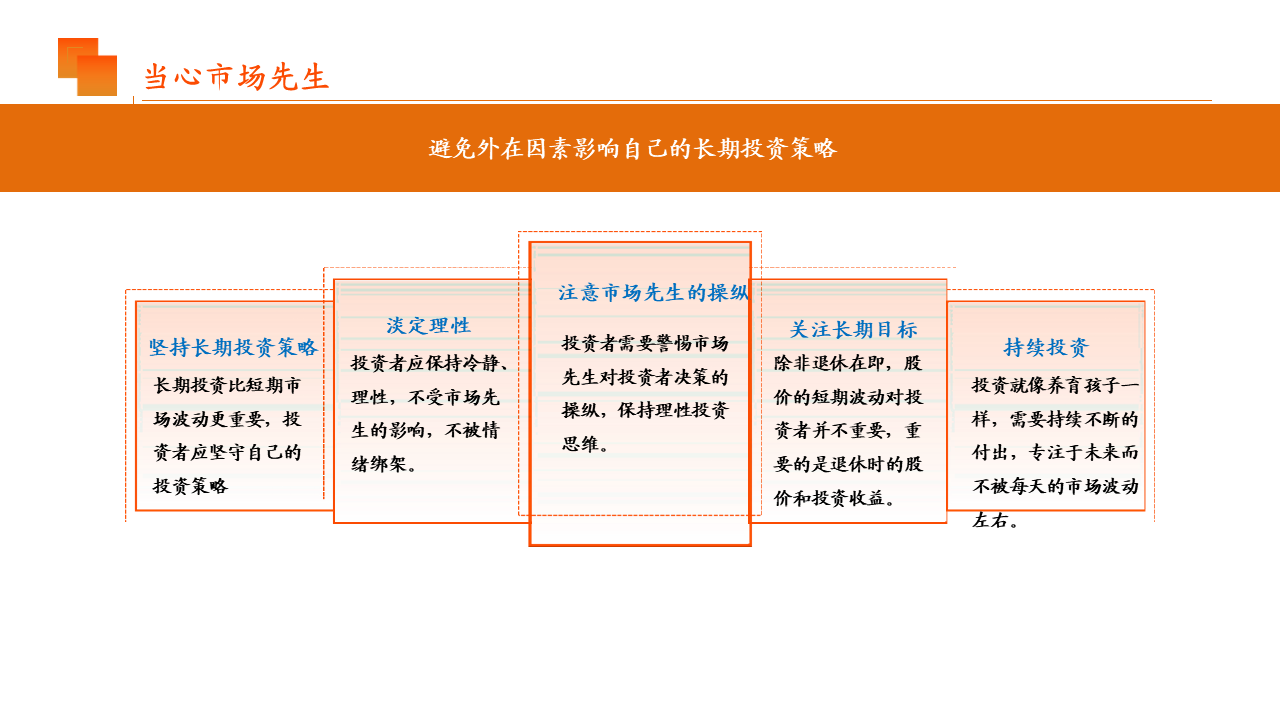 当心市场先生

避免外在因素影响自己的长期投资策略

坚持长期投资策略
长期投资比短期市场波动更重要，投资者应坚守自己的投资策略

淡定理性
投资者应保持冷静、理性，不受市场先生的影响，不被情绪绑架。

注意市场先生的操纵
投资者需要警惕市场先生对投资者决策的操纵，保持理性投资思维。

关注长期目标
除非退休在即，股价的短期波动对投资者并不重要，重要的是退休时的股价和投资收益。

持续投资
投资就像养育孩子一样，需要持续不断的付出，专注于未来而不被每天的市场波动左右。